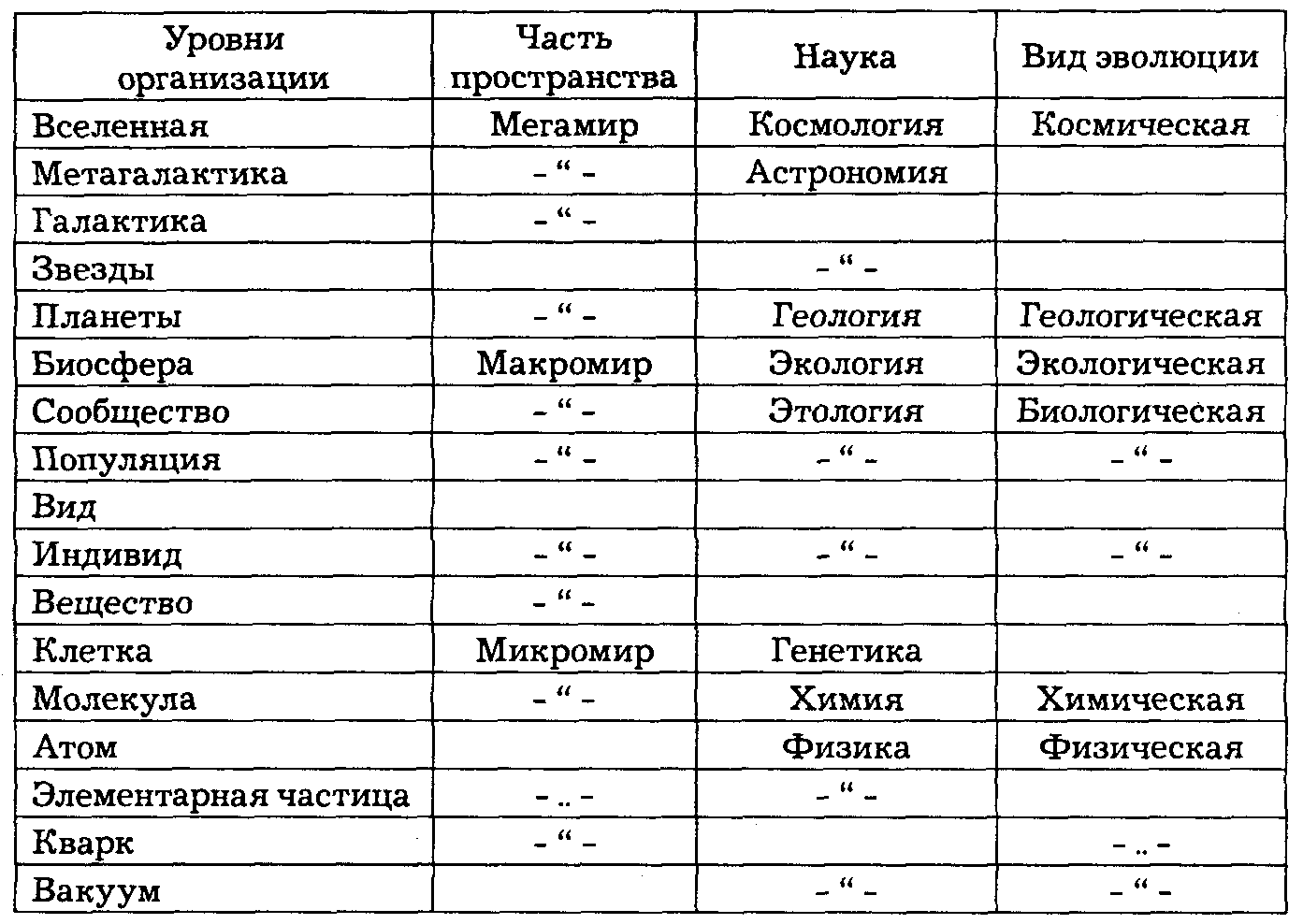 | Уровни организации | Часть пространства | Наука | Вид эволюции |
|---|---|---|---|
| Вселенная | Мегамир | Космология | Космическая |
| Метагалактика | – “ – | Астрономия | |
| Галактика | – “ – | | |
| Звезды | | – “ – | |
| Планеты | – “ – | Геология | Геологическая |
| Биосфера | Макромир | Экология | Экологическая |
| Сообщество | – “ – | Этология | Биологическая |
| Популяция | – “ – | – “ – | – “ – |
| Вид | | | |
| Индивид | – “ – | – “ – | – “ – |
| Вещество | – “ – | | |
| Клетка | Микромир | Генетика | |
| Молекула | – “ – | Химия | Химическая |
| Атом | | Физика | Физическая |
| Элементарная частица | – .. – | – “ – | |
| Кварк | – “ – | | – .. – |
| Вакуум | | – “ – | – “ – |